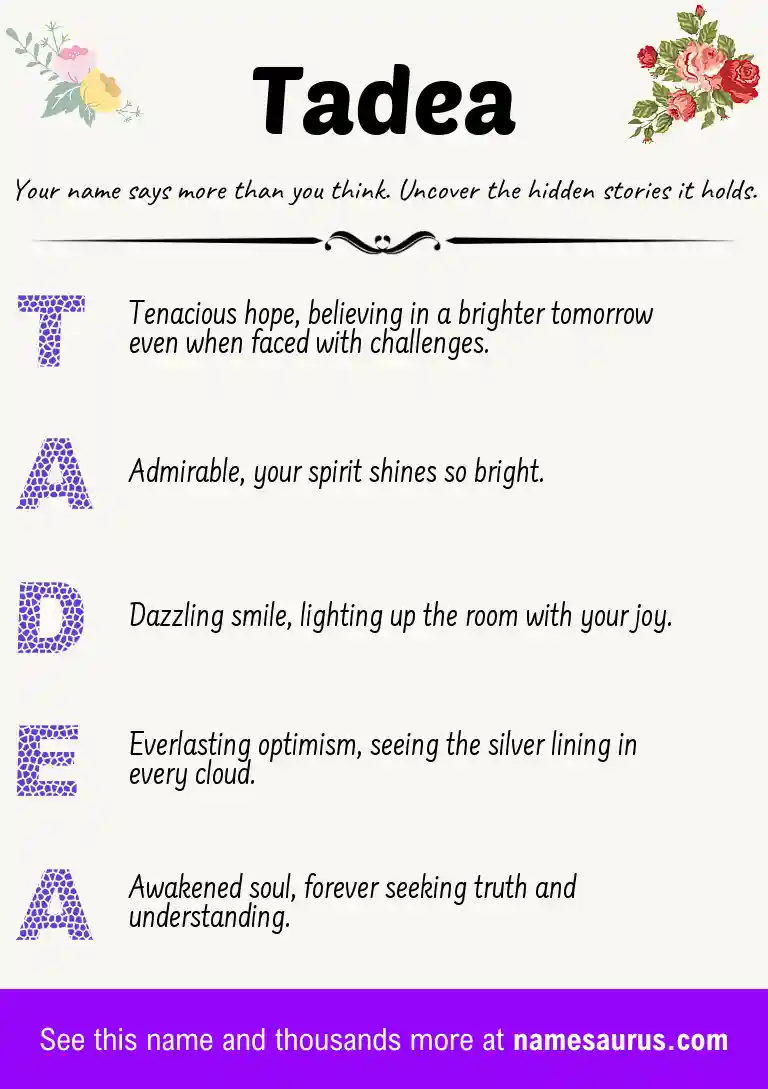 Tadea

Your name says more than you think. Uncover the hidden stories it holds.

T Tenacious hope, believing in a brighter tomorrow even when faced with challenges.

A Admirable, your spirit shines so bright.

D Dazzling smile, lighting up the room with your joy.

E Everlasting optimism, seeing the silver lining in every cloud.

A Awakened soul, forever seeking truth and understanding.

See this name and thousands more at namesaurus.com